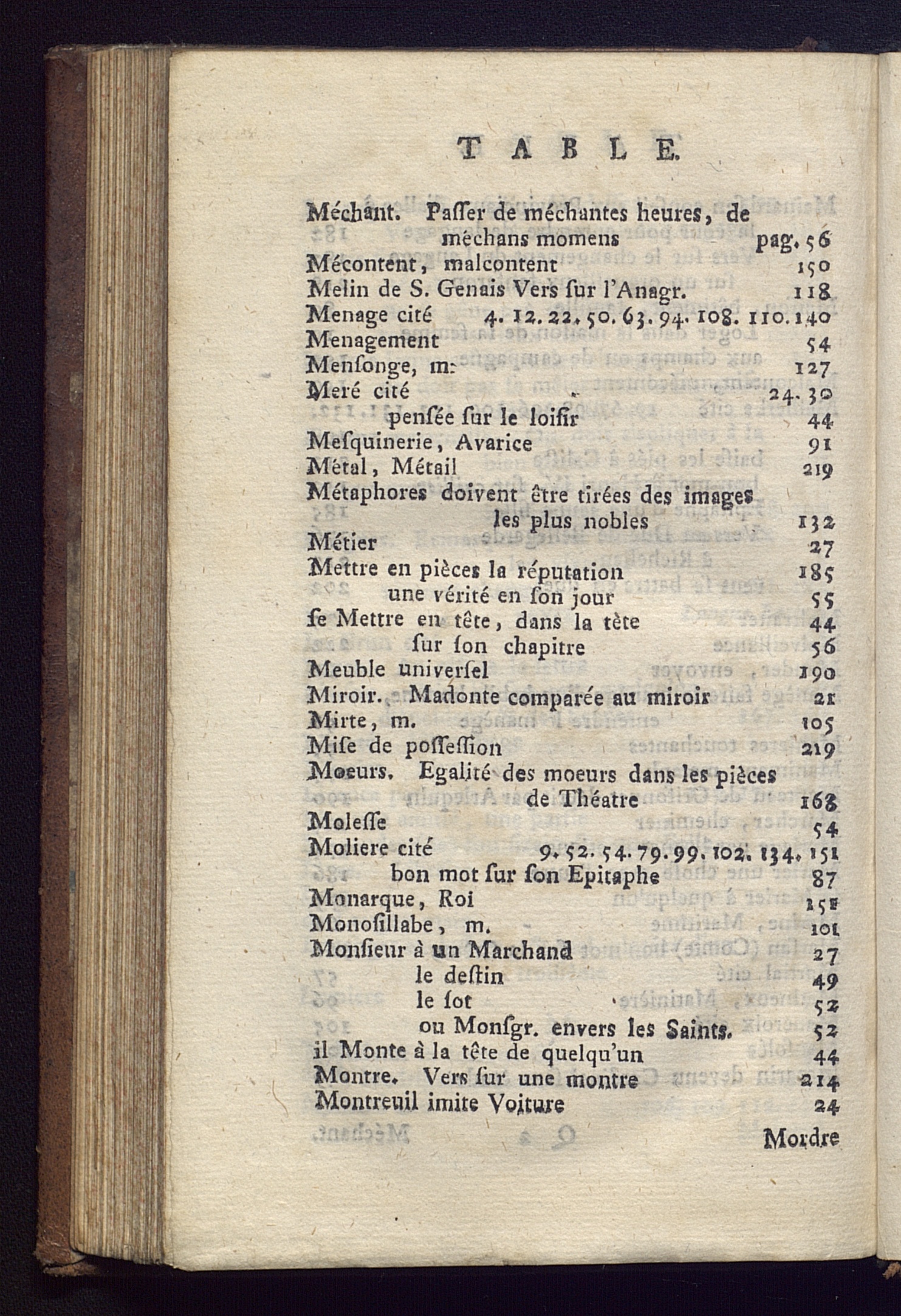 TABLE.

Méchant. Paſſer de méchantes heures, de méchans momens pag. 56
Mécontent, malcontent 150
Melin de S. Genais Vers ſur l'Anagr. 118
Menage cité 4. 12. 22. 50. 63. 94. 108. 110. 140
Menagement 54
Menſonge, m. 127
Meré cité 24. 30
penſée ſur le loiſir 44
Meſquinerie, Avarice 91
Métal, Métail 219
Métaphores doivent être tirées des images les plus nobles 132
Métier 27
Mettre en pièces la réputation 185
une vérité en ſon jour 55
ſe Mettre en tête, dans la tète 44
ſur ſon chapitre 56
Meuble univerſel 190
Miroir. Madonte comparée au miroir 21
Mirte, m. 105
Miſe de poſſeſſion 219
Moeurs. Egalité des moeurs dans les pièces de Théatre 168
Moleſſe 54
Moliere cité 9. 52. 54. 79. 99. 102. 134. 151
bon mot ſur ſon Epitaphe 87
Monarque, Roi 151
Monoſillabe, m. 101
Monſieur à un Marchand 27
le deſtin 49
le ſot 52
ou Monſgr. envers les Saints. 52
il Monte à la tête de quelqu'un 44
Montre. Vers ſur une montre 214
Montreuil imite Voiture 24

Mordre